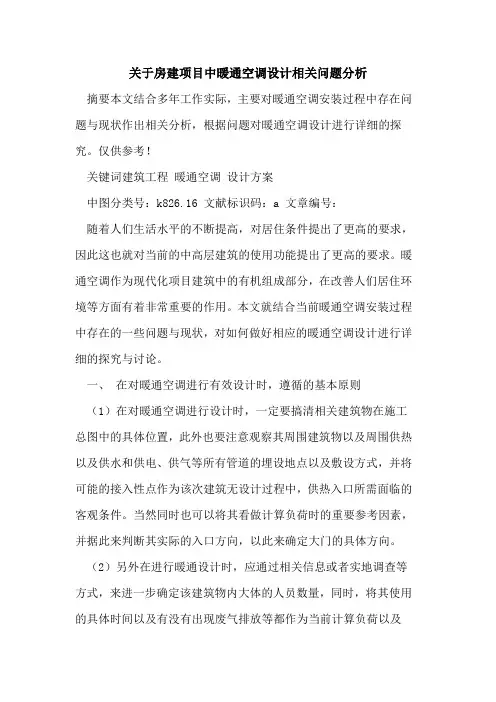 关于房建项目中暖通空调设计相关问题分析

摘要本文结合多年工作实际，主要对暖通空调安装过程中存在问题与现状作出相关分析，根据问题对暖通空调设计进行详细的探究。仅供参考！

关键词建筑工程 暖通空调 设计方案

中图分类号：k826.16 文献标识码：a 文章编号：

随着人们生活水平的不断提高，对居住条件提出了更高的要求，因此这也就对当前的中高层建筑的使用功能提出了更高的要求。暖通空调作为现代化项目建筑中的有机组成部分，在改善人们居住环境等方面有着非常重要的作用。本文就结合当前暖通空调安装过程中存在的一些问题与现状，对如何做好相应的暖通空调设计进行详细的探究与讨论。

一、 在对暖通空调进行有效设计时，遵循的基本原则

（1）在对暖通空调进行设计时，一定要搞清相关建筑物在施工总图中的具体位置，此外也要注意观察其周围建筑物以及周围供热以及供水和供电、供气等所有管道的埋设地点以及敷设方式，并将可能的接入性点作为该次建筑无设计过程中，供热入口所需面临的客观条件。当然同时也可以将其看做计算负荷时的重要参考因素，并据此来判断其实际的入口方向，以此来确定大门的具体方向。

（2）另外在进行暖通设计时，应通过相关信息或者实地调查等方式，来进一步确定该建筑物内大体的人员数量，同时，将其使用的具体时间以及有没有出现废气排放等都作为当前计算负荷以及